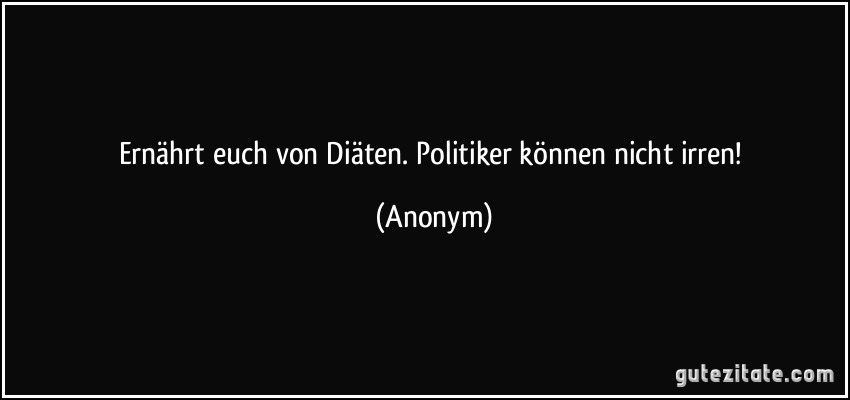 Ernährt euch von Diäten. Politiker können nicht irren!

(Anonym)

gutezitate.com